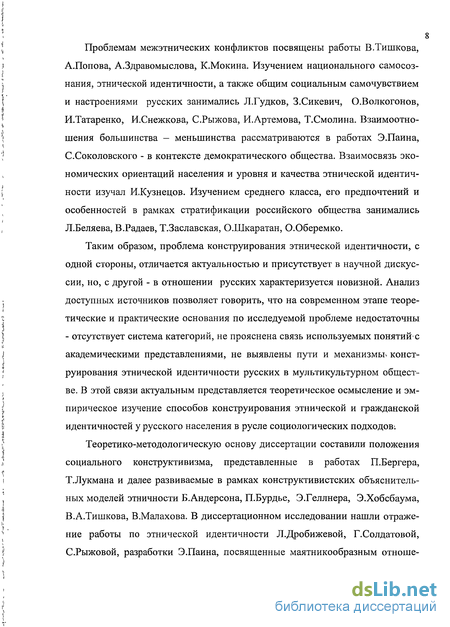 8

Проблемам межэтнических конфликтов посвящены работы В.Тишкова, А.Попова, А.Здравомыслова, К.Мокина. Изучением национального самосознания, этнической идентичности, а также общим социальным самочувствием и настроениями русских занимались Л.Гудков, З.Сикевич, О.Волкогонов, И.Татаренко, И.Снежкова, С.Рыжова, И.Артемова, Т.Смолина. Взаимоотношения большинства – меньшинства рассматриваются в работах Э.Паина, С.Соколовского - в контексте демократического общества. Взаимосвязь экономических ориентаций населения и уровня и качества этнической идентичности изучал И.Кузнецов. Изучением среднего класса, его предпочтений и особенностей в рамках стратификации российского общества занимались Л.Беляева, В.Радаев, Т.Заславская, О.Шкаратан, О.Оберемко.

Таким образом, проблема конструирования этнической идентичности, с одной стороны, отличается актуальностью и присутствует в научной дискуссии, но, с другой - в отношении русских характеризуется новизной. Анализ доступных источников позволяет говорить, что на современном этапе теоретические и практические основания по исследуемой проблеме недостаточны - отсутствует система категорий, не прояснена связь используемых понятий с академическими представлениями, не выявлены пути и механизмы конструирования этнической идентичности русских в мультикультурном обществе. В этой связи актуальным представляется теоретическое осмысление и эмпирическое изучение способов конструирования этнической и гражданской идентичностей у русского населения в русле социологических подходов.

Теоретико-методологическую основу диссертации составили положения социального конструктивизма, представленные в работах П.Бергера, Т.Лукмана и далее развиваемые в рамках конструктивистских объяснительных моделей этничности Б.Андерсона, П.Бурдье, Э.Геллнера, Э.Хобсбаума, В.А.Тишкова, В.Малахова. В диссертационном исследовании нашли отражение работы по этнической идентичности Л.Дробижевой, Г.Солдатовой, С.Рыжовой, разработки Э.Паина, посвященные маятникообразным отноше-

dsLib.net
библиотека диссертаций